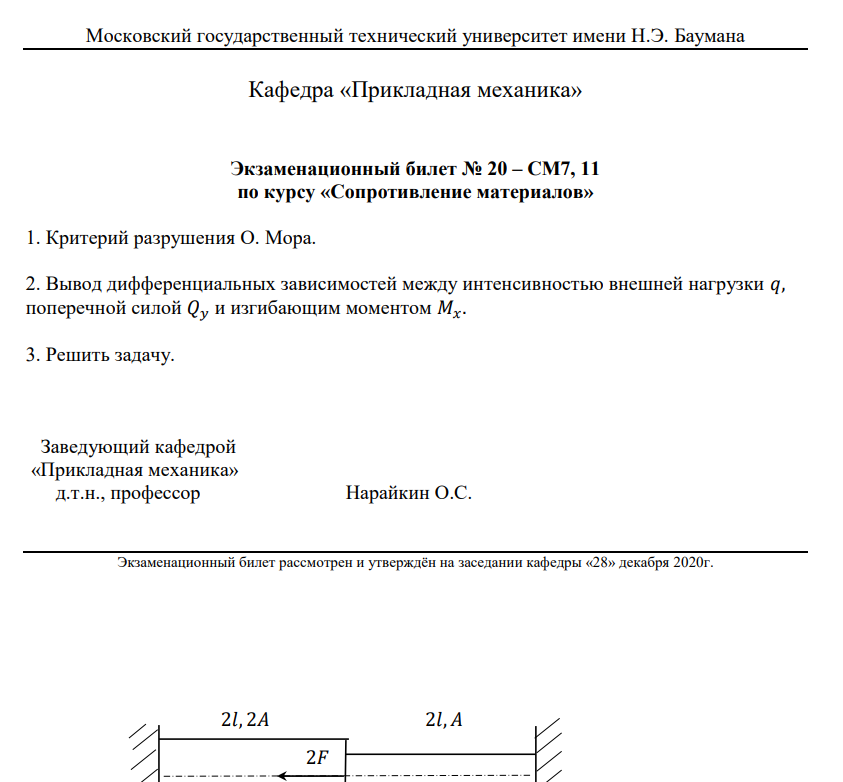 Московский государственный технический университет имени Н.Э. Баумана

Кафедра «Прикладная механика»

Экзаменационный билет № 20 – СМ7, 11
по курсу «Сопротивление материалов»

1. Критерий разрушения О. Мора.

2. Вывод дифференциальных зависимостей между интенсивностью внешней нагрузки $q$, поперечной силой $Q_y$ и изгибающим моментом $M_x$.

3. Решить задачу.

Заведующий кафедрой
«Прикладная механика»
д.т.н., профессор

Нарайкин О.С.

Экзаменационный билет рассмотрен и утверждён на заседании кафедры «28» декабря 2020г.

$2l, 2A$

$2l, A$

$2F$